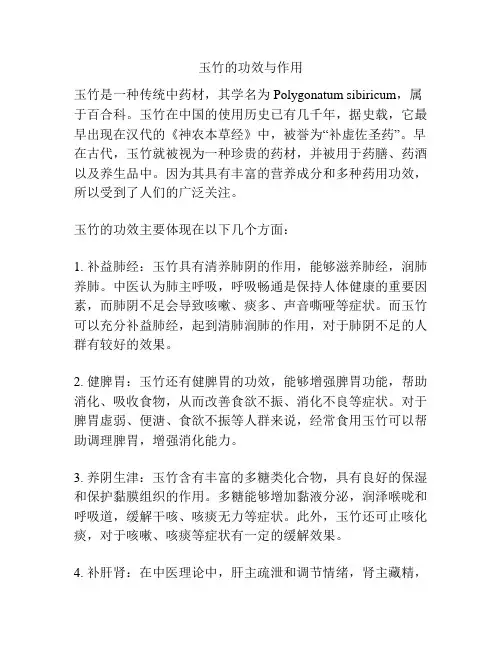 玉竹的功效与作用

玉竹是一种传统中药材，其学名为 Polygonatum sibiricum，属于百合科。玉竹在中国的使用历史已有几千年，据史载，它最早出现在汉代的《神农本草经》中，被誉为“补虚佐圣药”。早在古代，玉竹就被视为一种珍贵的药材，并被用于药膳、药酒以及养生品中。因为其具有丰富的营养成分和多种药用功效，所以受到了人们的广泛关注。

玉竹的功效主要体现在以下几个方面：

1. 补益肺经：玉竹具有清养肺阴的作用，能够滋养肺经，润肺养肺。中医认为肺主呼吸，呼吸畅通是保持人体健康的重要因素，而肺阴不足会导致咳嗽、痰多、声音嘶哑等症状。而玉竹可以充分补益肺经，起到清肺润肺的作用，对于肺阴不足的人群有较好的效果。

2. 健脾胃：玉竹还有健脾胃的功效，能够增强脾胃功能，帮助消化、吸收食物，从而改善食欲不振、消化不良等症状。对于脾胃虚弱、便溏、食欲不振等人群来说，经常食用玉竹可以帮助调理脾胃，增强消化能力。

3. 养阴生津：玉竹含有丰富的多糖类化合物，具有良好的保湿和保护黏膜组织的作用。多糖能够增加黏液分泌，润泽喉咙和呼吸道，缓解干咳、咳痰无力等症状。此外，玉竹还可止咳化痰，对于咳嗽、咳痰等症状有一定的缓解效果。

4. 补肝肾：在中医理论中，肝主疏泄和调节情绪，肾主藏精，